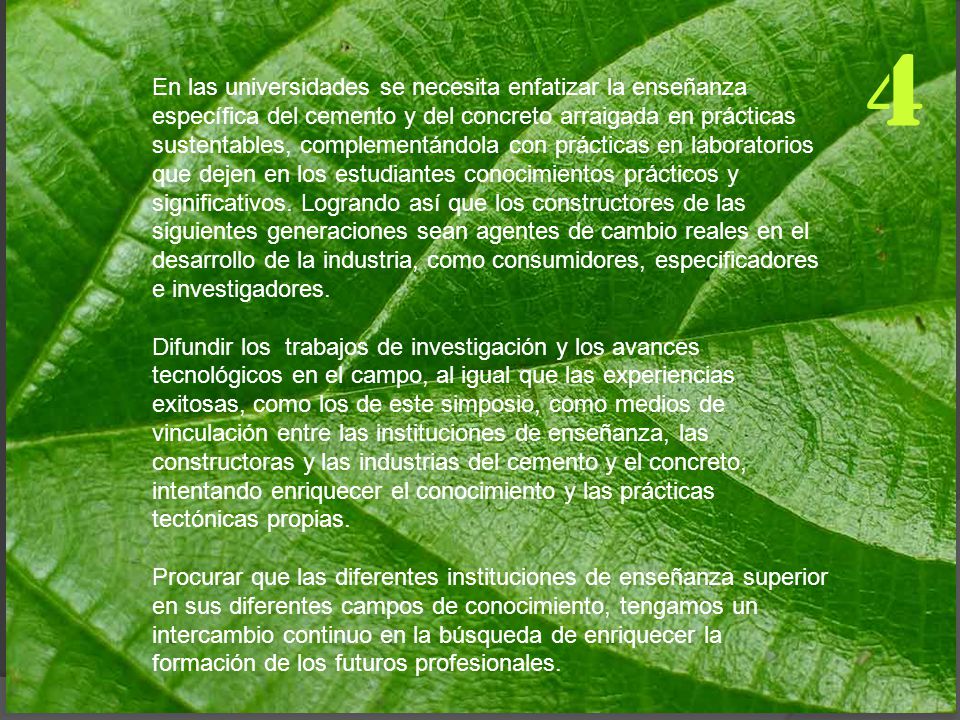 4

En las universidades se necesita enfatizar la enseñanza específica del cemento y del concreto arraigada en prácticas sustentables, complementándola con prácticas en laboratorios que dejen en los estudiantes conocimientos prácticos y significativos. Logrando así que los constructores de las siguientes generaciones sean agentes de cambio reales en el desarrollo de la industria, como consumidores, especificadores e investigadores.

Difundir los trabajos de investigación y los avances tecnológicos en el campo, al igual que las experiencias exitosas, como los de este simposio, como medios de vinculación entre las instituciones de enseñanza, las constructoras y las industrias del cemento y el concreto, intentando enriquecer el conocimiento y las prácticas tectónicas propias.

Procurar que las diferentes instituciones de enseñanza superior en sus diferentes campos de conocimiento, tengamos un intercambio continuo en la búsqueda de enriquecer la formación de los futuros profesionales.